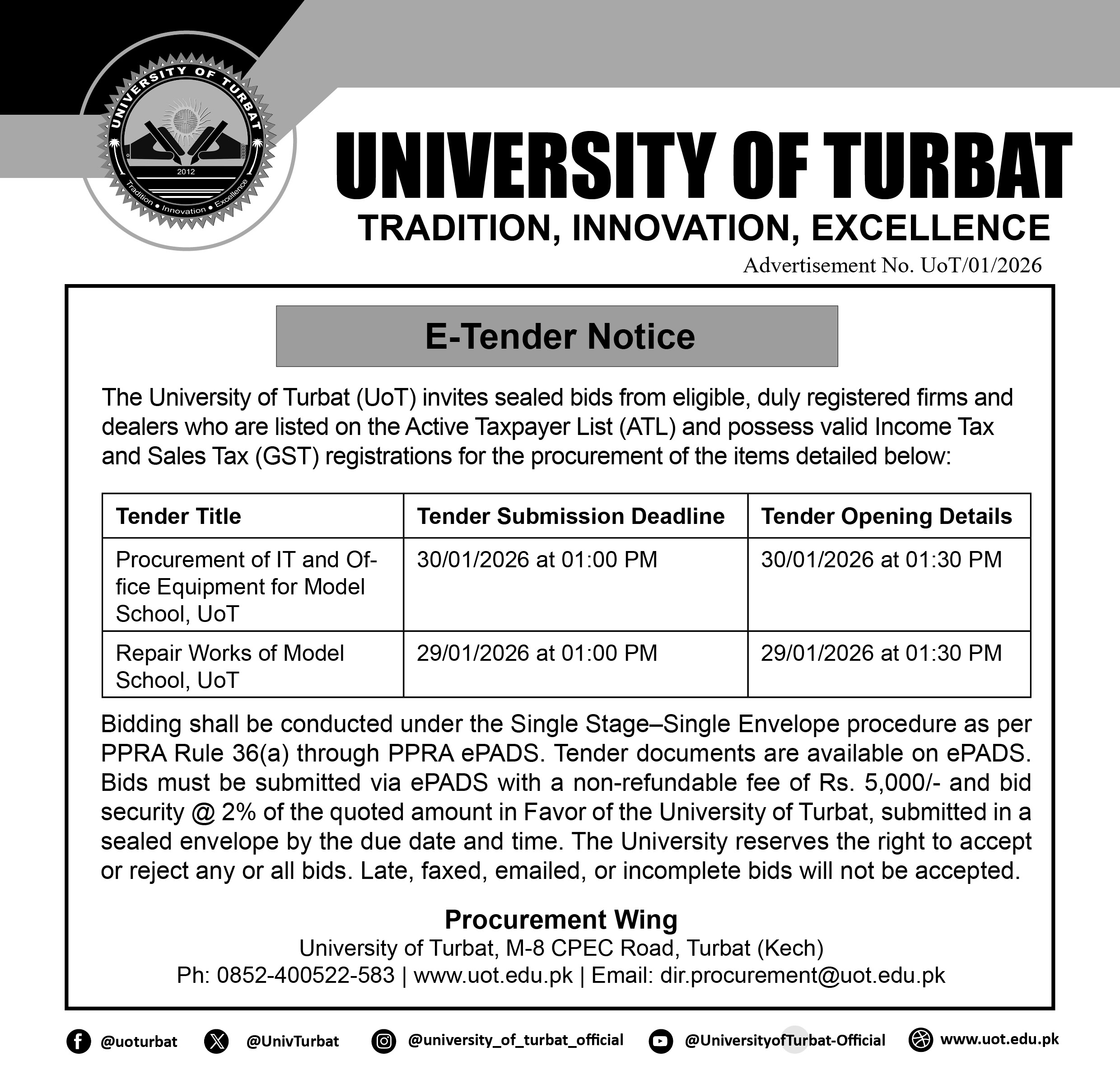 UNIVERSITY OF TURBAT
2012
Tradition • Innovation • Excellence

UNIVERSITY OF TURBAT
TRADITION, INNOVATION, EXCELLENCE
Advertisement No. UoT/01/2026

E-Tender Notice

The University of Turbat (UoT) invites sealed bids from eligible, duly registered firms and dealers who are listed on the Active Taxpayer List (ATL) and possess valid Income Tax and Sales Tax (GST) registrations for the procurement of the items detailed below:

| Tender Title | Tender Submission Deadline | Tender Opening Details |
|---|---|---|
| Procurement of IT and Office Equipment for Model School, UoT | 30/01/2026 at 01:00 PM | 30/01/2026 at 01:30 PM |
| Repair Works of Model School, UoT | 29/01/2026 at 01:00 PM | 29/01/2026 at 01:30 PM |

Bidding shall be conducted under the Single Stage–Single Envelope procedure as per PPRA Rule 36(a) through PPRA ePADS. Tender documents are available on ePADS. Bids must be submitted via ePADS with a non-refundable fee of Rs. 5,000/- and bid security @ 2% of the quoted amount in Favor of the University of Turbat, submitted in a sealed envelope by the due date and time. The University reserves the right to accept or reject any or all bids. Late, faxed, emailed, or incomplete bids will not be accepted.

Procurement Wing
University of Turbat, M-8 CPEC Road, Turbat (Kech)
Ph: 0852-400522-583 | www.uot.edu.pk | Email: dir.procurement@uot.edu.pk

@uoturbat @UnivTurbat @university_of_turbat_official @UniversityofTurbat-Official www.uot.edu.pk